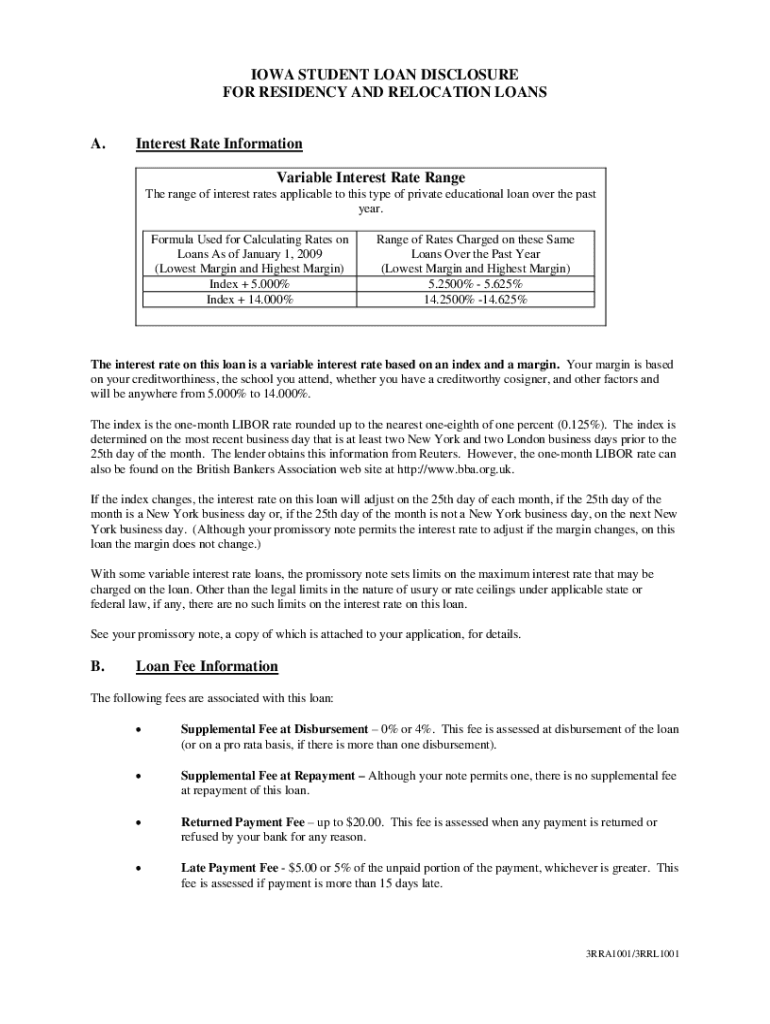 IOWA STUDENT LOAN DISCLOSURE
FOR RESIDENCY AND RELOCATION LOANS

A. Interest Rate Information

Variable Interest Rate Range

The range of interest rates applicable to this type of private educational loan over the past year.

| Formula Used for Calculating Rates on Loans As of January 1, 2009 (Lowest Margin and Highest Margin) | Range of Rates Charged on these Same Loans Over the Past Year (Lowest Margin and Highest Margin) |
|---|---|
| Index + 5.000% | 5.2500% - 5.625% |
| Index + 14.000% | 14.2500% -14.625% |

The interest rate on this loan is a variable interest rate based on an index and a margin. Your margin is based on your creditworthiness, the school you attend, whether you have a creditworthy cosigner, and other factors and will be anywhere from 5.000% to 14.000%.

The index is the one-month LIBOR rate rounded up to the nearest one-eighth of one percent (0.125%). The index is determined on the most recent business day that is at least two New York and two London business days prior to the 25th day of the month. The lender obtains this information from Reuters. However, the one-month LIBOR rate can also be found on the British Bankers Association web site at http://www.bba.org.uk.

If the index changes, the interest rate on this loan will adjust on the 25th day of each month, if the 25th day of the month is a New York business day or, if the 25th day of the month is not a New York business day, on the next New York business day. (Although your promissory note permits the interest rate to adjust if the margin changes, on this loan the margin does not change.)

With some variable interest rate loans, the promissory note sets limits on the maximum interest rate that may be charged on the loan. Other than the legal limits in the nature of usury or rate ceilings under applicable state or federal law, if any, there are no such limits on the interest rate on this loan.

See your promissory note, a copy of which is attached to your application, for details.

B. Loan Fee Information

The following fees are associated with this loan:

• Supplemental Fee at Disbursement – 0% or 4%. This fee is assessed at disbursement of the loan (or on a pro rata basis, if there is more than one disbursement).

• Supplemental Fee at Repayment – Although your note permits one, there is no supplemental fee at repayment of this loan.

• Returned Payment Fee – up to $20.00. This fee is assessed when any payment is returned or refused by your bank for any reason.

• Late Payment Fee - $5.00 or 5% of the unpaid portion of the payment, whichever is greater. This fee is assessed if payment is more than 15 days late.

3RRA1001/3RRL1001